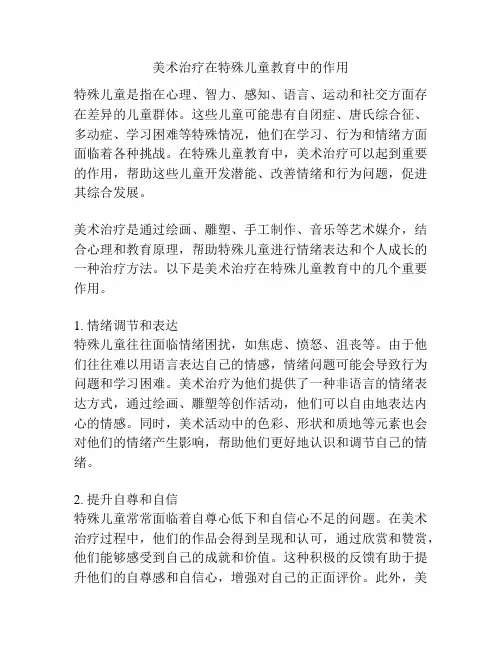 美术治疗在特殊儿童教育中的作用

特殊儿童是指在心理、智力、感知、语言、运动和社交方面存在差异的儿童群体。这些儿童可能患有自闭症、唐氏综合征、多动症、学习困难等特殊情况，他们在学习、行为和情绪方面面临着各种挑战。在特殊儿童教育中，美术治疗可以起到重要的作用，帮助这些儿童开发潜能、改善情绪和行为问题，促进其综合发展。

美术治疗是通过绘画、雕塑、手工制作、音乐等艺术媒介，结合心理和教育原理，帮助特殊儿童进行情绪表达和个人成长的一种治疗方法。以下是美术治疗在特殊儿童教育中的几个重要作用。

1. 情绪调节和表达
特殊儿童往往面临情绪困扰，如焦虑、愤怒、沮丧等。由于他们往往难以用语言表达自己的情感，情绪问题可能会导致行为问题和学习困难。美术治疗为他们提供了一种非语言的情绪表达方式，通过绘画、雕塑等创作活动，他们可以自由地表达内心的情感。同时，美术活动中的色彩、形状和质地等元素也会对他们的情绪产生影响，帮助他们更好地认识和调节自己的情绪。

2. 提升自尊和自信
特殊儿童常常面临着自尊心低下和自信心不足的问题。在美术治疗过程中，他们的作品会得到呈现和认可，通过欣赏和赞赏，他们能够感受到自己的成就和价值。这种积极的反馈有助于提升他们的自尊感和自信心，增强对自己的正面评价。此外，美